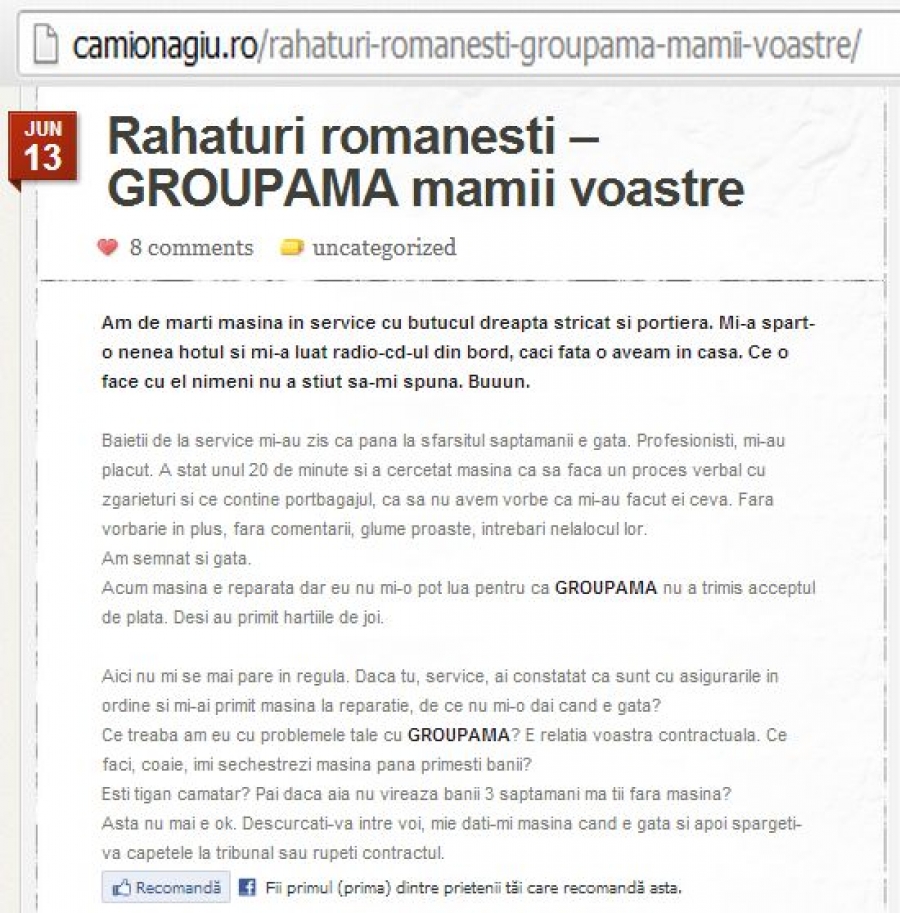 camionagiu.ro/rahaturi-romanesti-groupama-mamii-voastre/

JUN 13

Rahaturi romanesti – GROUPAMA mamii voastre

8 comments uncategorized

Am de marti masina in service cu butucul dreapta stricat si portiera. Mi-a spart-o nenea hotul si mi-a luat radio-cd-ul din bord, caci fata o aveam in casa. Ce o face cu el nimeni nu a stiut sa-mi spuna. Buuun.

Baietii de la service mi-au zis ca pana la sfarsitul saptamanii e gata. Profesionisti, mi-au placut. A stat unul 20 de minute si a cercetat masina ca sa faca un proces verbal cu zgarieturi si ce contine portbagajul, ca sa nu avem vorbe ca mi-au facut ei ceva. Fara vorbarie in plus, fara comentarii, glume proaste, intrebari nelalocul lor.
Am semnat si gata.
Acum masina e reparata dar eu nu mi-o pot lua pentru ca GROUPAMA nu a trimis acceptul de plata. Desi au primit hartiile de joi.

Aici nu mi se mai pare in regula. Daca tu, service, ai constatat ca sunt cu asigurarile in ordine si mi-ai primit masina la reparatie, de ce nu mi-o dai cand e gata?
Ce treaba am eu cu problemele tale cu GROUPAMA? E relatia voastra contractuala. Ce faci, coaie, imi sechestrezi masina pana primesti banii?
Esti tigan camatar? Pai daca aia nu vireaza banii 3 saptamani ma tii fara masina?
Asta nu mai e ok. Descurcati-va intre voi, mie dati-mi masina cand e gata si apoi spargeti-va capetele la tribunal sau rupeti contractul.

Recomandă Fii primul (prima) dintre prietenii tăi care recomandă asta.